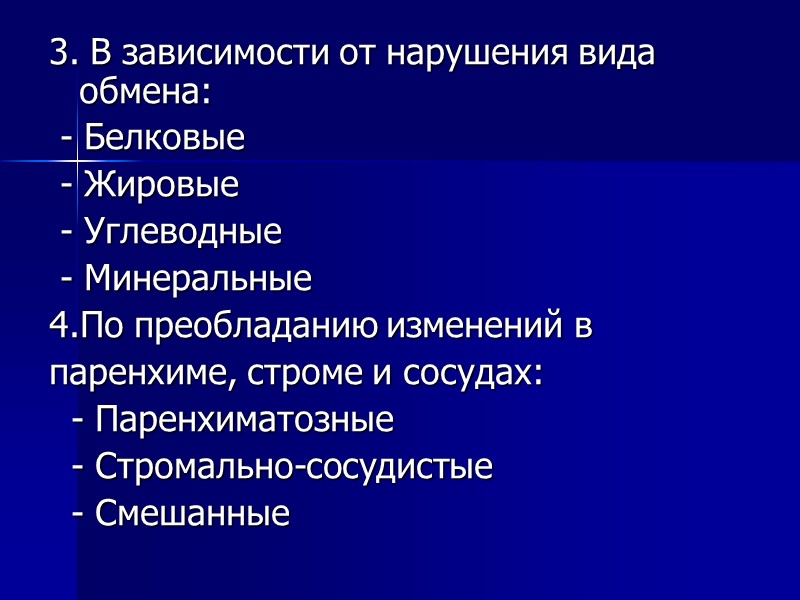 3. В зависимости от нарушения вида обмена:

- Белковые
- Жировые
- Углеводные
- Минеральные

4.По преобладанию изменений в паренхиме, строме и сосудах:

- Паренхиматозные
- Стромально-сосудистые
- Смешанные